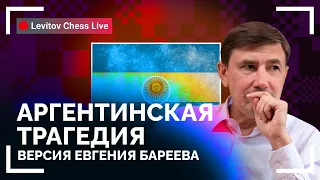 Levitov Chess Live

АРГЕНТИНСКАЯ ТРАГЕДИЯ

ВЕРСИЯ ЕВГЕНИЯ БАРЕЕВА